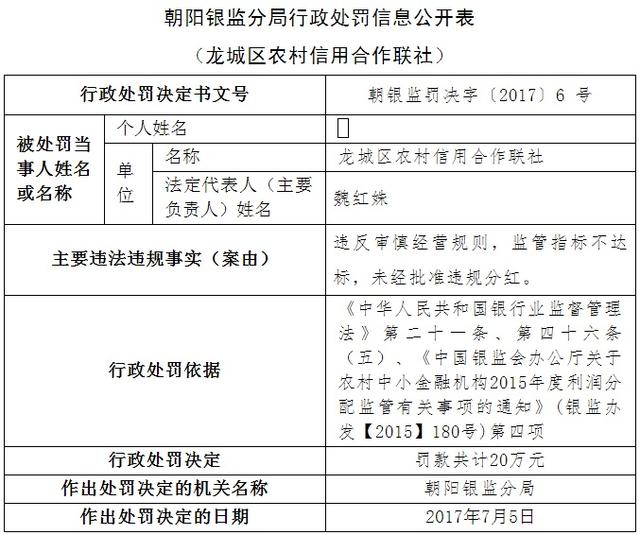 朝阳银监分局行政处罚信息公开表

（龙城区农村信用合作联社）

| 行政处罚决定书文号 | | | 朝银监罚决字〔2017〕6 号 |
|---|---|---|---|
| 被处罚当事人姓名或名称 | 个人姓名 | | |
| | 单位 | 名称 | 龙城区农村信用合作联社 |
| | | 法定代表人（主要负责人）姓名 | 魏红姝 |
| 主要违法违规事实（案由） | | | 违反审慎经营规则，监管指标不达标，未经批准违规分红。 |
| 行政处罚依据 | | | 《中华人民共和国银行业监督管理法》第二十一条、第四十六条（五）、《中国银监会办公厅关于农村中小金融机构2015年度利润分配监管有关事项的通知》（银监办发【2015】180号）第四项 |
| 行政处罚决定 | | | 罚款共计20万元 |
| 作出处罚决定的机关名称 | | | 朝阳银监分局 |
| 作出处罚决定的日期 | | | 2017年7月5日 |